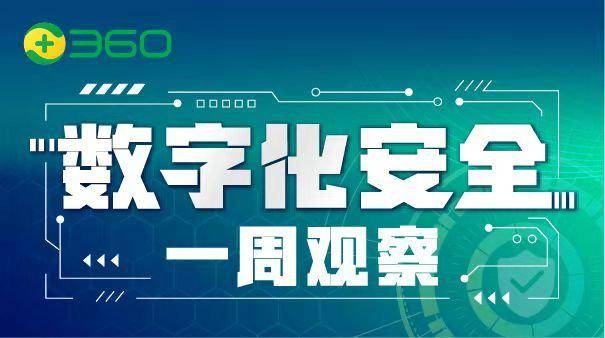 360

数字化安全

一周观察